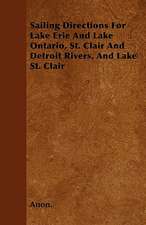 Sailing Directions For Lake Erie And Lake Ontario, St. Clair And Detroit Rivers, And Lake St. Clair

Anon.